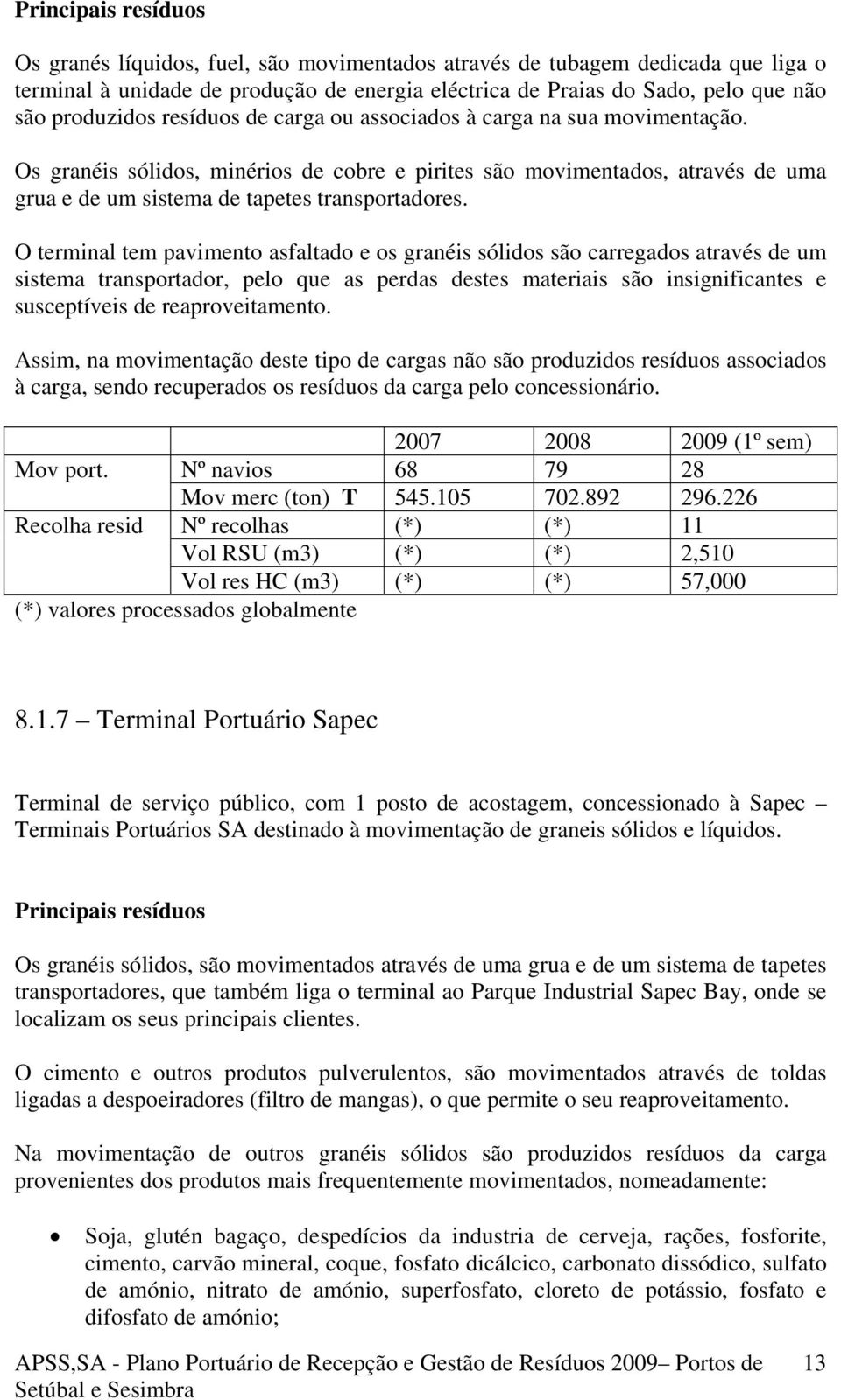 Principais resíduos

Os granés líquidos, fuel, são movimentados através de tubagem dedicada que liga o terminal à unidade de produção de energia eléctrica de Praias do Sado, pelo que não são produzidos resíduos de carga ou associados à carga na sua movimentação.

Os granéis sólidos, minérios de cobre e pirites são movimentados, através de uma grua e de um sistema de tapetes transportadores.

O terminal tem pavimento asfaltado e os granéis sólidos são carregados através de um sistema transportador, pelo que as perdas destes materiais são insignificantes e susceptíveis de reaproveitamento.

Assim, na movimentação deste tipo de cargas não são produzidos resíduos associados à carga, sendo recuperados os resíduos da carga pelo concessionário.

| | | 2007 | 2008 | 2009 (1º sem) |
|---|---|---|---|---|
| Mov port. | Nº navios | 68 | 79 | 28 |
| | Mov merc (ton) T | 545.105 | 702.892 | 296.226 |
| Recolha resid | Nº recolhas | (*) | (*) | 11 |
| | Vol RSU (m3) | (*) | (*) | 2,510 |
| | Vol res HC (m3) | (*) | (*) | 57,000 |

(*) valores processados globalmente

8.1.7 – Terminal Portuário Sapec

Terminal de serviço público, com 1 posto de acostagem, concessionado à Sapec – Terminais Portuários SA destinado à movimentação de graneis sólidos e líquidos.

Principais resíduos

Os granéis sólidos, são movimentados através de uma grua e de um sistema de tapetes transportadores, que também liga o terminal ao Parque Industrial Sapec Bay, onde se localizam os seus principais clientes.

O cimento e outros produtos pulverulentos, são movimentados através de toldas ligadas a despoeiradores (filtro de mangas), o que permite o seu reaproveitamento.

Na movimentação de outros granéis sólidos são produzidos resíduos da carga provenientes dos produtos mais frequentemente movimentados, nomeadamente:

• Soja, glutén bagaço, despedícios da industria de cerveja, rações, fosforite, cimento, carvão mineral, coque, fosfato dicálcico, carbonato dissódico, sulfato de amónio, nitrato de amónio, superfosfato, cloreto de potássio, fosfato e difosfato de amónio;

APSS,SA - Plano Portuário de Recepção e Gestão de Resíduos 2009– Portos de Setúbal e Sesimbra 13